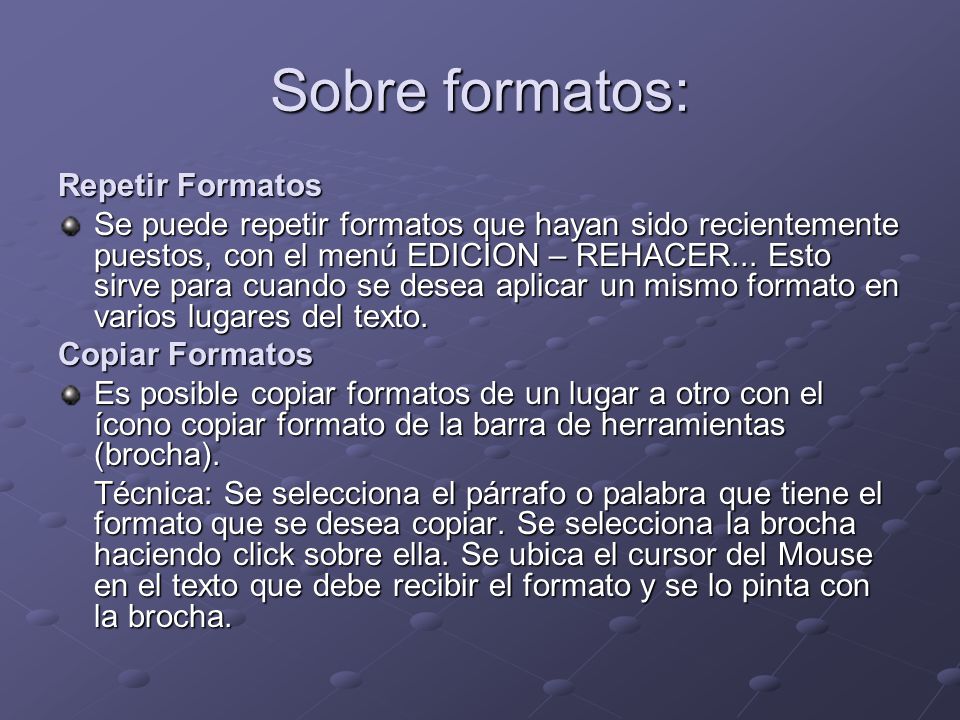 Sobre formatos:

Repetir Formatos

Se puede repetir formatos que hayan sido recientemente puestos, con el menú EDICION – REHACER... Esto sirve para cuando se desea aplicar un mismo formato en varios lugares del texto.

Copiar Formatos

Es posible copiar formatos de un lugar a otro con el ícono copiar formato de la barra de herramientas (brocha).

Técnica: Se selecciona el párrafo o palabra que tiene el formato que se desea copiar. Se selecciona la brocha haciendo click sobre ella. Se ubica el cursor del Mouse en el texto que debe recibir el formato y se lo pinta con la brocha.